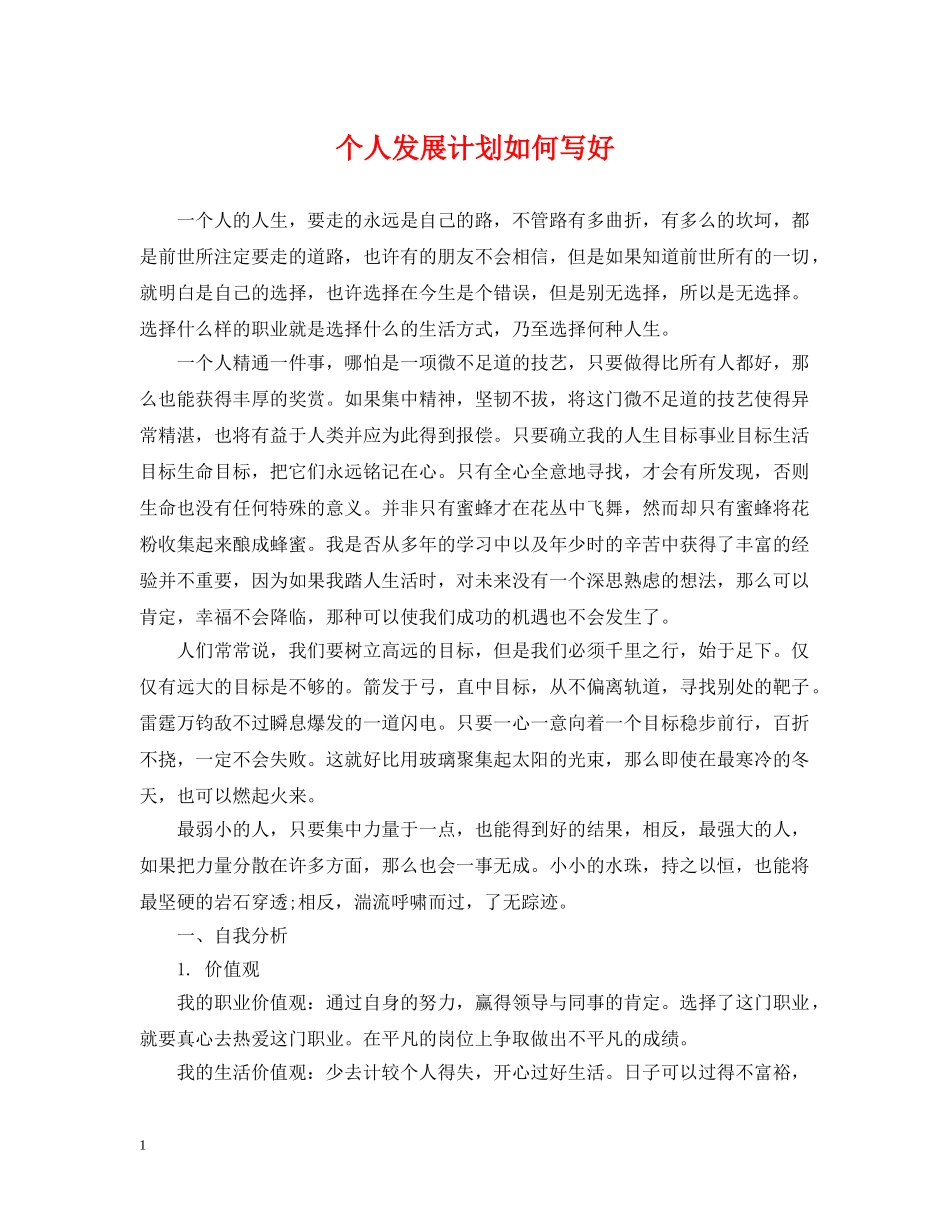 个人发展计划如何写好

一个人的人生，要走的永远是自己的路，不管路有多曲折，有多么的坎坷，都是前世所注定要走的道路，也许有的朋友不会相信，但是如果知道前世所有的一切，就明白是自己的选择，也许选择在今生是个错误，但是别无选择，所以是无选择。选择什么样的职业就是选择什么的生活方式，乃至选择何种人生。

一个人精通一件事，哪怕是一项微不足道的技艺，只要做得比所有人都好，那么也能获得丰厚的奖赏。如果集中精神，坚韧不拔，将这门微不足道的技艺使得异常精湛，也将有益于人类并应为此得到报偿。只要确立我的人生目标事业目标生活目标生命目标，把它们永远铭记在心。只有全心全意地寻找，才会有所发现，否则生命也没有任何特殊的意义。并非只有蜜蜂才在花丛中飞舞，然而却只有蜜蜂将花粉收集起来酿成蜂蜜。我是否从多年的学习中以及年少时的辛苦中获得了丰富的经验并不重要，因为如果我踏人生活时，对未来没有一个深思熟虑的想法，那么可以肯定，幸福不会降临，那种可以使我们成功的机遇也不会发生了。

人们常常说，我们要树立高远的目标，但是我们必须千里之行，始于足下。仅仅有远大的目标是不够的。箭发于弓，直中目标，从不偏离轨道，寻找别处的靶子。雷霆万钧敌不过瞬息爆发的一道闪电。只要一心一意向着一个目标稳步前行，百折不挠，一定不会失败。这就好比用玻璃聚集起太阳的光束，那么即使在最寒冷的冬天，也可以燃起火来。

最弱小的人，只要集中力量于一点，也能得到好的结果，相反，最强大的人，如果把力量分散在许多方面，那么也会一事无成。小小的水珠，持之以恒，也能将最坚硬的岩石穿透;相反，湍流呼啸而过，了无踪迹。

一、自我分析

1. 价值观

我的职业价值观：通过自身的努力，赢得领导与同事的肯定。选择了这门职业，就要真心去热爱这门职业。在平凡的岗位上争取做出不平凡的成绩。

我的生活价值观：少去计较个人得失，开心过好生活。日子可以过得不富裕，

1